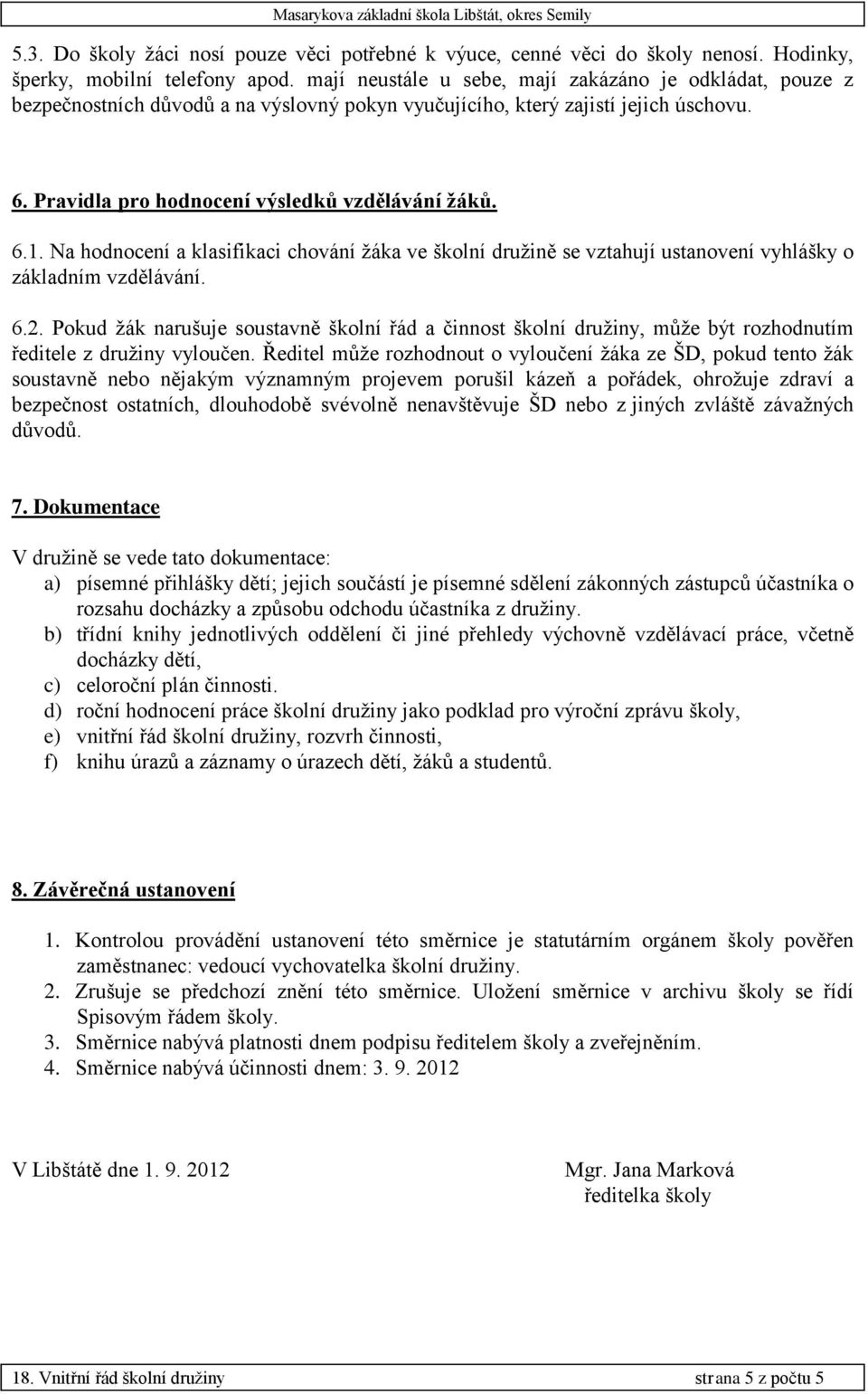 Masarykova základní škola Libštát, okres Semily

5.3. Do školy žáci nosí pouze věci potřebné k výuce, cenné věci do školy nenosí. Hodinky, šperky, mobilní telefony apod. mají neustále u sebe, mají zakázáno je odkládat, pouze z bezpečnostních důvodů a na výslovný pokyn vyučujícího, který zajistí jejich úschovu.

6. Pravidla pro hodnocení výsledků vzdělávání žáků.

6.1. Na hodnocení a klasifikaci chování žáka ve školní družině se vztahují ustanovení vyhlášky o základním vzdělávání.

6.2. Pokud žák narušuje soustavně školní řád a činnost školní družiny, může být rozhodnutím ředitele z družiny vyloučen. Ředitel může rozhodnout o vyloučení žáka ze ŠD, pokud tento žák soustavně nebo nějakým významným projevem porušil kázeň a pořádek, ohrožuje zdraví a bezpečnost ostatních, dlouhodobě svévolně nenavštěvuje ŠD nebo z jiných zvláště závažných důvodů.

7. Dokumentace

V družině se vede tato dokumentace:
a) písemné přihlášky dětí; jejich součástí je písemné sdělení zákonných zástupců účastníka o rozsahu docházky a způsobu odchodu účastníka z družiny.
b) třídní knihy jednotlivých oddělení či jiné přehledy výchovně vzdělávací práce, včetně docházky dětí,
c) celoroční plán činnosti.
d) roční hodnocení práce školní družiny jako podklad pro výroční zprávu školy,
e) vnitřní řád školní družiny, rozvrh činnosti,
f) knihu úrazů a záznamy o úrazech dětí, žáků a studentů.

8. Závěrečná ustanovení

1. Kontrolou provádění ustanovení této směrnice je statutárním orgánem školy pověřen zaměstnanec: vedoucí vychovatelka školní družiny.
2. Zrušuje se předchozí znění této směrnice. Uložení směrnice v archivu školy se řídí Spisovým řádem školy.
3. Směrnice nabývá platnosti dnem podpisu ředitelem školy a zveřejněním.
4. Směrnice nabývá účinnosti dnem: 3. 9. 2012

V Libštátě dne 1. 9. 2012

Mgr. Jana Marková
ředitelka školy

18. Vnitřní řád školní družiny

strana 5 z počtu 5